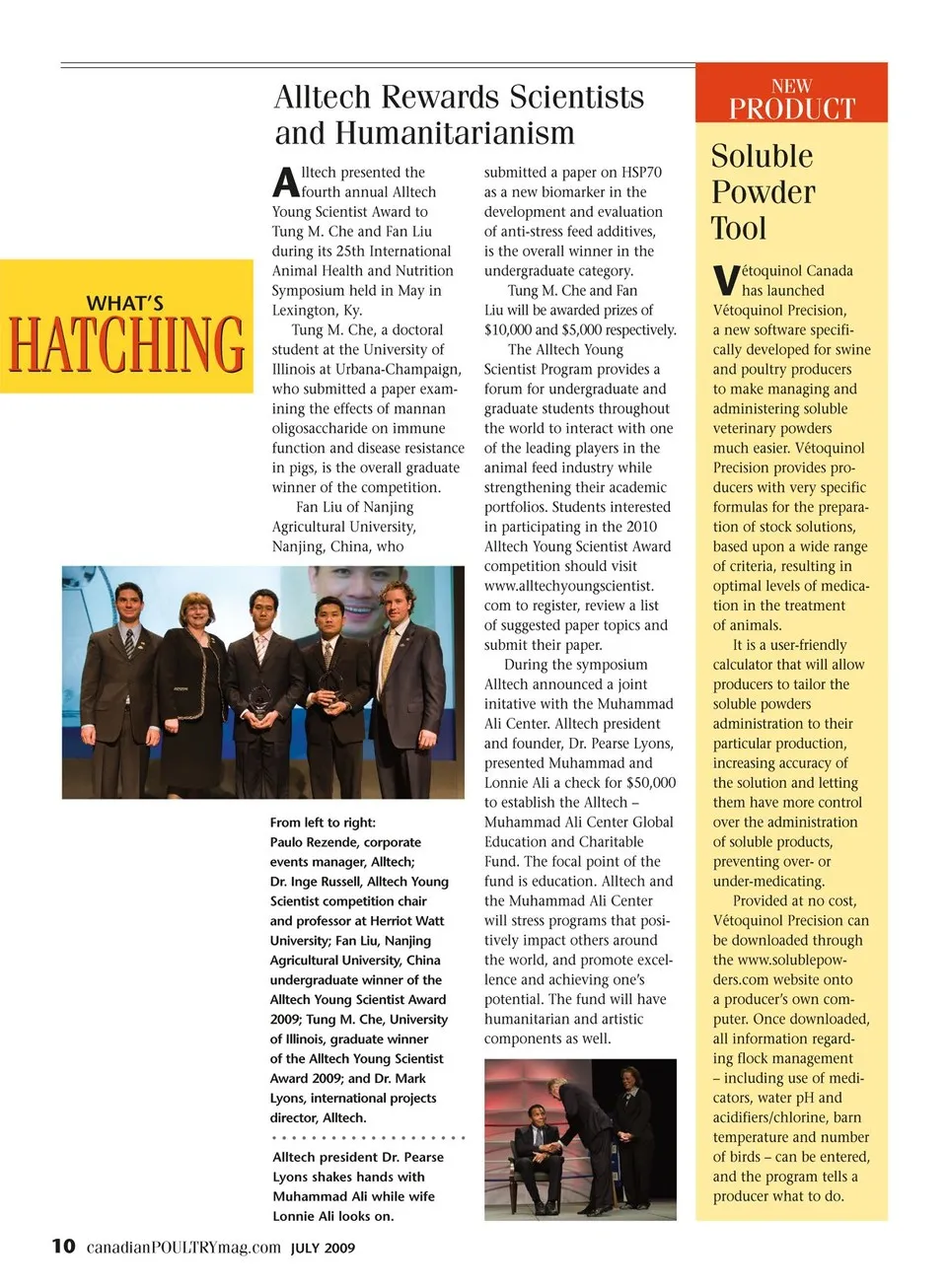 WHAT'S
HATCHING

Alltech Rewards Scientists and Humanitarianism

Alltech presented the fourth annual Alltech Young Scientist Award to Tung M. Che and Fan Liu during its 25th International Animal Health and Nutrition Symposium held in May in Lexington, Ky.

Tung M. Che, a doctoral student at the University of Illinois at Urbana-Champaign, who submitted a paper examining the effects of mannan oligosaccharide on immune function and disease resistance in pigs, is the overall graduate winner of the competition.

Fan Liu of Nanjing Agricultural University, Nanjing, China, who submitted a paper on HSP70 as a new biomarker in the development and evaluation of anti-stress feed additives, is the overall winner in the undergraduate category.

Tung M. Che and Fan Liu will be awarded prizes of $10,000 and $5,000 respectively.

The Alltech Young Scientist Program provides a forum for undergraduate and graduate students throughout the world to interact with one of the leading players in the animal feed industry while strengthening their academic portfolios. Students interested in participating in the 2010 Alltech Young Scientist Award competition should visit www.alltechyoungscientist.com to register, review a list of suggested paper topics and submit their paper.

During the symposium Alltech announced a joint initative with the Muhammad Ali Center. Alltech president and founder, Dr. Pearse Lyons, presented Muhammad and Lonnie Ali a check for $50,000 to establish the Alltech – Muhammad Ali Center Global Education and Charitable Fund. The focal point of the fund is education. Alltech and the Muhammad Ali Center will stress programs that positively impact others around the world, and promote excellence and achieving one's potential. The fund will have humanitarian and artistic components as well.

From left to right:
Paulo Rezende, corporate events manager, Alltech;
Dr. Inge Russell, Alltech Young Scientist competition chair and professor at Herriot Watt University; Fan Liu, Nanjing Agricultural University, China undergraduate winner of the Alltech Young Scientist Award 2009; Tung M. Che, University of Illinois, graduate winner of the Alltech Young Scientist Award 2009; and Dr. Mark Lyons, international projects director, Alltech.

Alltech president Dr. Pearse Lyons shakes hands with Muhammad Ali while wife Lonnie Ali looks on.

NEW PRODUCT

Soluble Powder Tool

Vétoquinol Canada has launched Vétoquinol Precision, a new software specifically developed for swine and poultry producers to make managing and administering soluble veterinary powders much easier. Vétoquinol Precision provides producers with very specific formulas for the preparation of stock solutions, based upon a wide range of criteria, resulting in optimal levels of medication in the treatment of animals.

It is a user-friendly calculator that will allow producers to tailor the soluble powders administration to their particular production, increasing accuracy of the solution and letting them have more control over the administration of soluble products, preventing over- or under-medicating.

Provided at no cost, Vétoquinol Precision can be downloaded through the www.solublepowders.com website onto a producer's own computer. Once downloaded, all information regarding flock management – including use of medicators, water pH and acidifiers/chlorine, barn temperature and number of birds – can be entered, and the program tells a producer what to do.

10 canadianPOULTRYmag.com JULY 2009